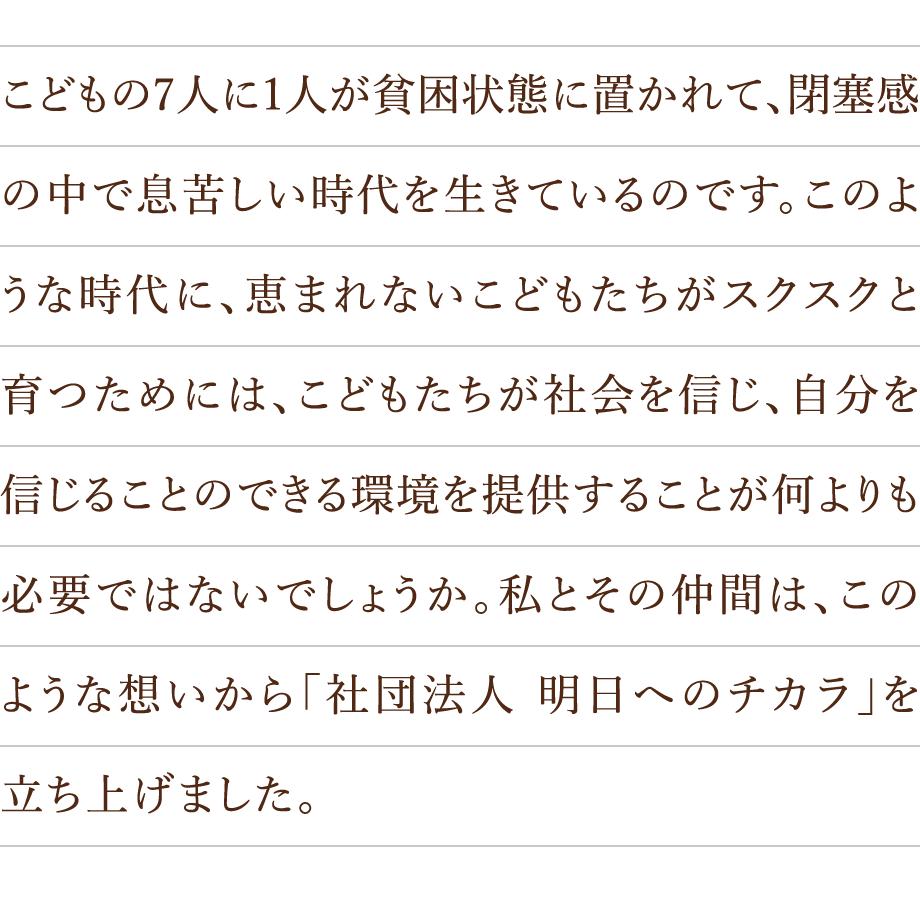 こどもの7人に1人が貧困状態に置かれて、閉塞感の中で息苦しい時代を生きているのです。このような時代に、恵まれないこどもたちがスクスクと育つためには、こどもたちが社会を信じ、自分を信じることのできる環境を提供することが何よりも必要ではないでしょうか。私とその仲間は、このような想いから「社団法人 明日へのチカラ」を立ち上げました。